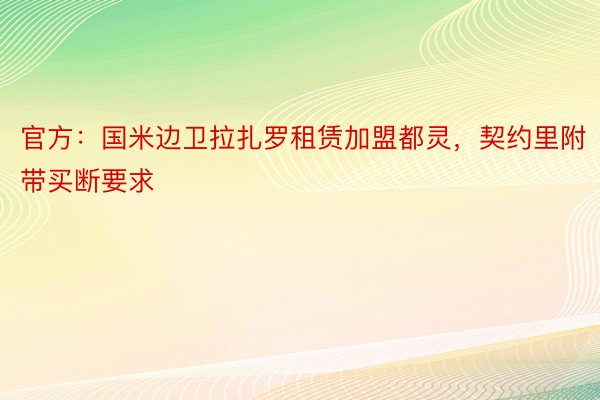 官方：国米边卫拉扎罗租赁加盟都灵，契约里附带买断要求